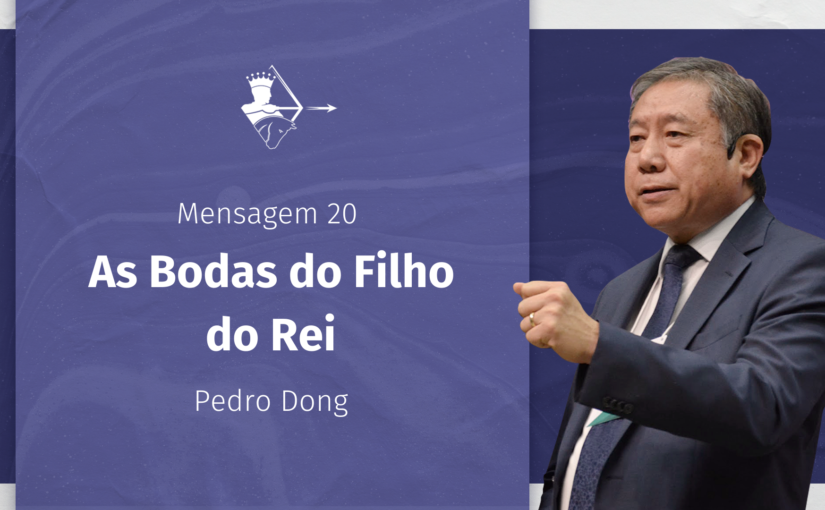 Mensagem 20

As Bodas do Filho do Rei

Pedro Dong